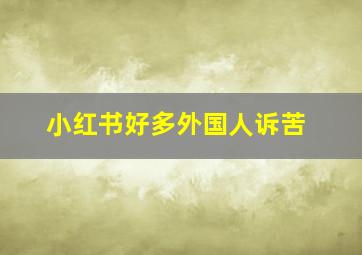 小红书好多外国人诉苦